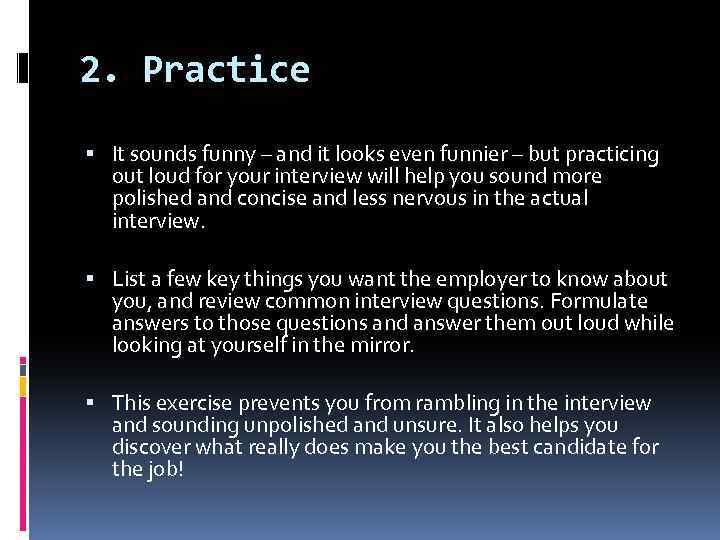 2. Practice

▪ It sounds funny – and it looks even funnier – but practicing out loud for your interview will help you sound more polished and concise and less nervous in the actual interview.

▪ List a few key things you want the employer to know about you, and review common interview questions. Formulate answers to those questions and answer them out loud while looking at yourself in the mirror.

▪ This exercise prevents you from rambling in the interview and sounding unpolished and unsure. It also helps you discover what really does make you the best candidate for the job!